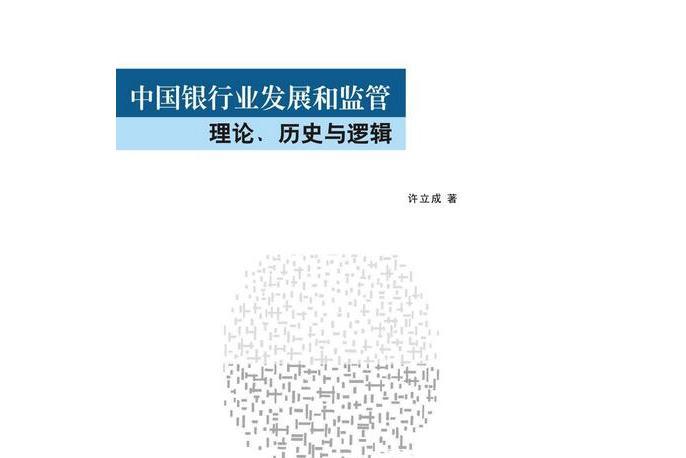 中国银行业发展和监管
理论、历史与逻辑

许立成 著